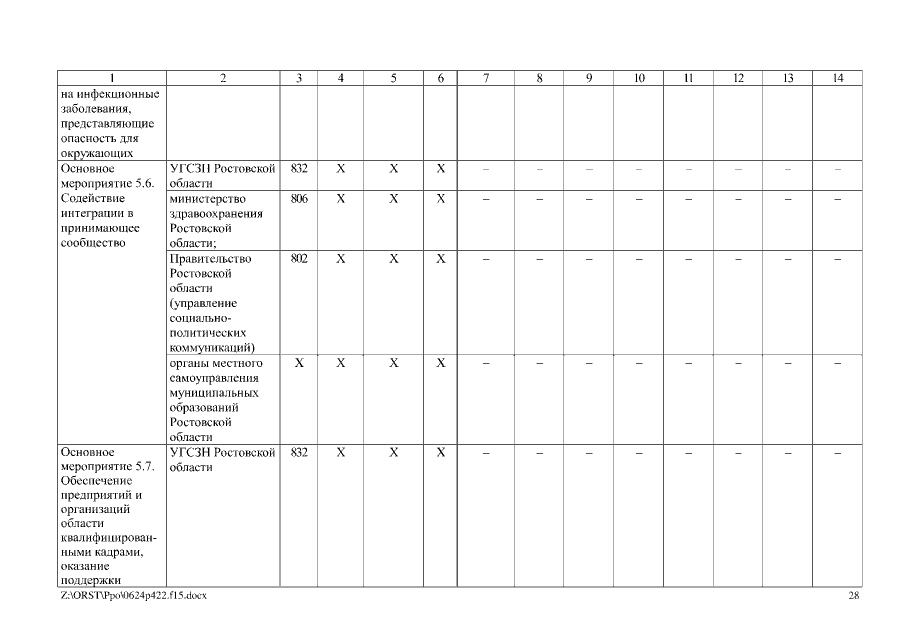 | 1 | 2 | 3 | 4 | 5 | 6 | 7 | 8 | 9 | 10 | 11 | 12 | 13 | 14 |
|---|---|---|---|---|---|---|---|---|---|---|---|---|---|
| на инфекционные заболевания, представляющие опасность для окружающих | | | | | | | | | | | | | |
| Основное мероприятие 5.6. Содействие интеграции в принимающее сообщество | УГСЗН Ростовской области | 832 | X | X | X | – | – | – | – | – | – | – | – |
| | министерство здравоохранения Ростовской области; | 806 | X | X | X | – | – | – | – | – | – | – | – |
| | Правительство Ростовской области (управление социально-политических коммуникаций) | 802 | X | X | X | – | – | – | – | – | – | – | – |
| | органы местного самоуправления муниципальных образований Ростовской области | X | X | X | X | – | – | – | – | – | – | – | – |
| Основное мероприятие 5.7. Обеспечение предприятий и организаций области квалифицированными кадрами, оказание поддержки | УГСЗН Ростовской области | 832 | X | X | X | – | – | – | – | – | – | – | – |

Z:\ORST\Ppo\0624p422.f15.docx 28